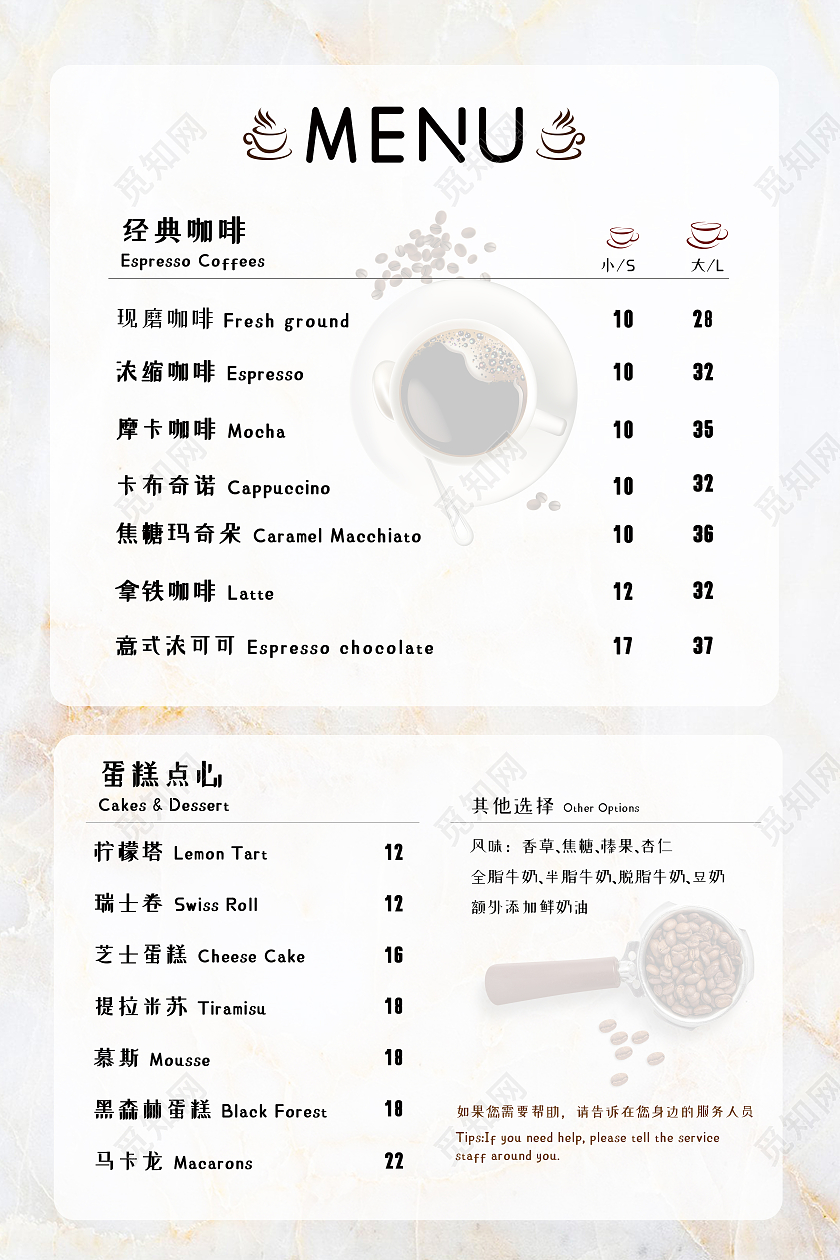 MENU

经典咖啡
Espresso Coffees

| | 小/S | 大/L |
|---|---|---|
| 现磨咖啡 Fresh ground | 10 | 28 |
| 浓缩咖啡 Espresso | 10 | 32 |
| 摩卡咖啡 Mocha | 10 | 35 |
| 卡布奇诺 Cappuccino | 10 | 32 |
| 焦糖玛奇朵 Caramel Macchiato | 10 | 36 |
| 拿铁咖啡 Latte | 12 | 32 |
| 意式浓可可 Espresso chocolate | 17 | 37 |

蛋糕点心
Cakes & Dessert

| | |
|---|---|
| 柠檬塔 Lemon Tart | 12 |
| 瑞士卷 Swiss Roll | 12 |
| 芝士蛋糕 Cheese Cake | 16 |
| 提拉米苏 Tiramisu | 18 |
| 慕斯 Mousse | 18 |
| 黑森林蛋糕 Black Forest | 18 |
| 马卡龙 Macarons | 22 |

其他选择 Other Options

风味：香草、焦糖、榛果、杏仁
全脂牛奶、半脂牛奶、脱脂牛奶、豆奶
额外添加鲜奶油

如果您需要帮助，请告诉在您身边的服务人员
Tips:If you need help, please tell the service staff around you.

觅知网